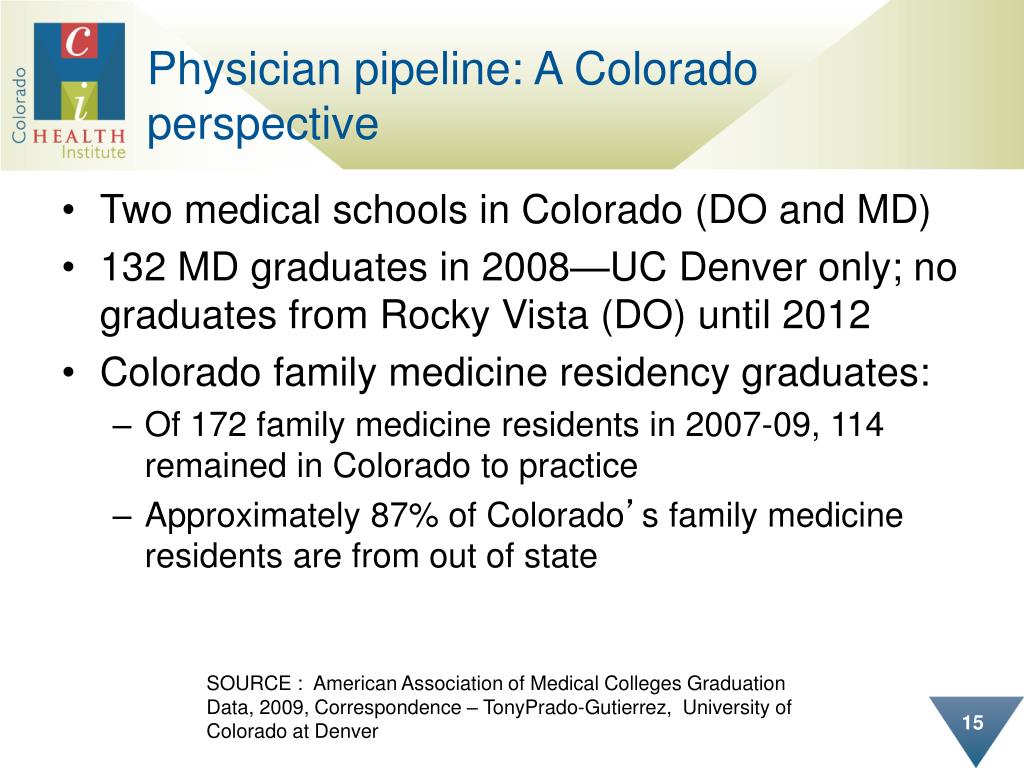 Colorado
C
i
HEALTH
Institute

Physician pipeline: A Colorado perspective

• Two medical schools in Colorado (DO and MD)
• 132 MD graduates in 2008—UC Denver only; no graduates from Rocky Vista (DO) until 2012
• Colorado family medicine residency graduates:
– Of 172 family medicine residents in 2007-09, 114 remained in Colorado to practice
– Approximately 87% of Colorado's family medicine residents are from out of state

SOURCE : American Association of Medical Colleges Graduation Data, 2009, Correspondence – TonyPrado-Gutierrez, University of Colorado at Denver

15